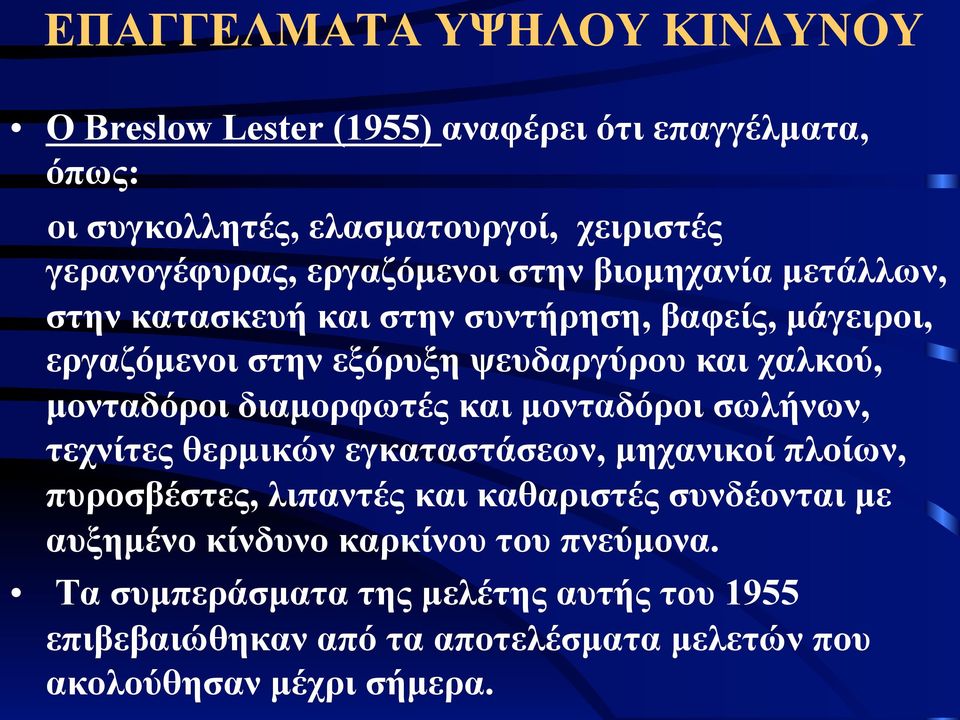 ΕΠΑΓΓΕΛΜΑΤΑ ΥΨΗΛΟΥ ΚΙΝΔΥΝΟΥ

• Ο Breslow Lester (1955) αναφέρει ότι επαγγέλματα, όπως:

οι συγκολλητές, ελασματουργοί, χειριστές γερανογέφυρας, εργαζόμενοι στην βιομηχανία μετάλλων, στην κατασκευή και στην συντήρηση, βαφείς, μάγειροι, εργαζόμενοι στην εξόρυξη ψευδαργύρου και χαλκού, μονταδόροι διαμορφωτές και μονταδόροι σωλήνων, τεχνίτες θερμικών εγκαταστάσεων, μηχανικοί πλοίων, πυροσβέστες, λιπαντές και καθαριστές συνδέονται με αυξημένο κίνδυνο καρκίνου του πνεύμονα.

• Τα συμπεράσματα της μελέτης αυτής του 1955 επιβεβαιώθηκαν από τα αποτελέσματα μελετών που ακολούθησαν μέχρι σήμερα.